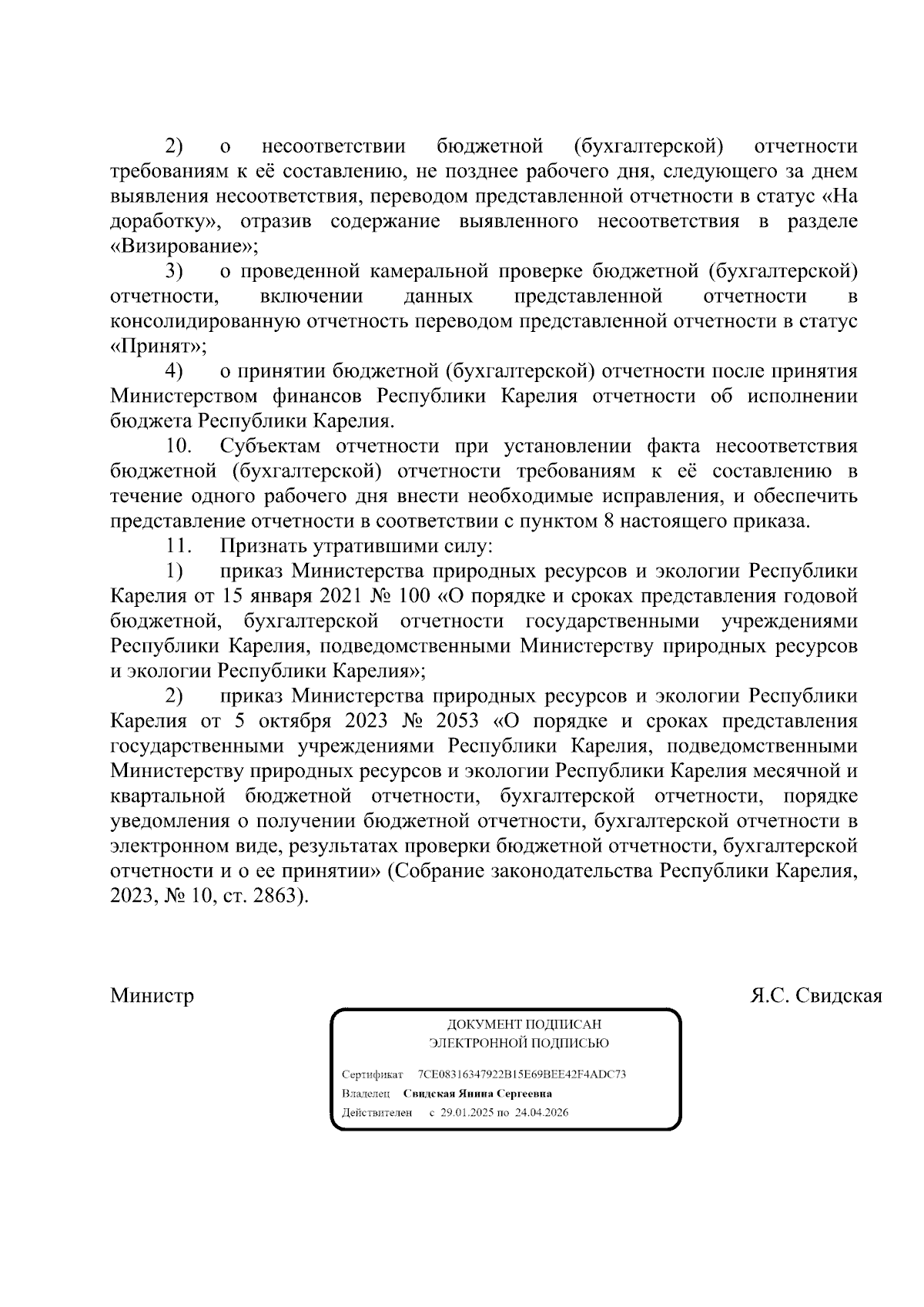 2) о несоответствии бюджетной (бухгалтерской) отчетности требованиям к её составлению, не позднее рабочего дня, следующего за днем выявления несоответствия, переводом представленной отчетности в статус «На доработку», отразив содержание выявленного несоответствия в разделе «Визирование»;

3) о проведенной камеральной проверке бюджетной (бухгалтерской) отчетности, включении данных представленной отчетности в консолидированную отчетность переводом представленной отчетности в статус «Принят»;

4) о принятии бюджетной (бухгалтерской) отчетности после принятия Министерством финансов Республики Карелия отчетности об исполнении бюджета Республики Карелия.

10. Субъектам отчетности при установлении факта несоответствия бюджетной (бухгалтерской) отчетности требованиям к её составлению в течение одного рабочего дня внести необходимые исправления, и обеспечить представление отчетности в соответствии с пунктом 8 настоящего приказа.

11. Признать утратившими силу:

1) приказ Министерства природных ресурсов и экологии Республики Карелия от 15 января 2021 № 100 «О порядке и сроках представления годовой бюджетной, бухгалтерской отчетности государственными учреждениями Республики Карелия, подведомственными Министерству природных ресурсов и экологии Республики Карелия»;

2) приказ Министерства природных ресурсов и экологии Республики Карелия от 5 октября 2023 № 2053 «О порядке и сроках представления государственными учреждениями Республики Карелия, подведомственными Министерству природных ресурсов и экологии Республики Карелия месячной и квартальной бюджетной отчетности, бухгалтерской отчетности, порядке уведомления о получении бюджетной отчетности, бухгалтерской отчетности в электронном виде, результатах проверки бюджетной отчетности, бухгалтерской отчетности и о ее принятии» (Собрание законодательства Республики Карелия, 2023, № 10, ст. 2863).

Министр Я.С. Свидская

ДОКУМЕНТ ПОДПИСАН
ЭЛЕКТРОННОЙ ПОДПИСЬЮ

Сертификат 7CE08316347922B15E69BEE42F4ADC73
Владелец Свидская Янина Сергеевна
Действителен с 29.01.2025 по 24.04.2026